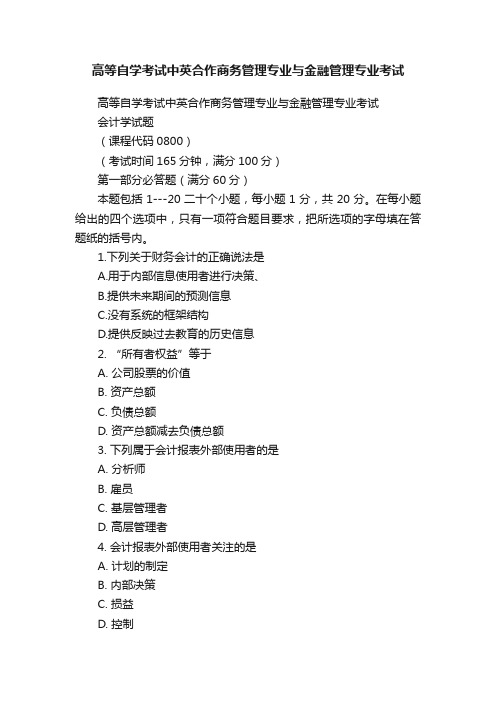 高等自学考试中英合作商务管理专业与金融管理专业考试

高等自学考试中英合作商务管理专业与金融管理专业考试

会计学试题

（课程代码 0800）

（考试时间 165 分钟，满分 100 分）

第一部分必答题（满分 60 分）

本题包括 1---20 二十个小题，每小题 1 分，共 20 分。在每小题给出的四个选项中，只有一项符合题目要求，把所选项的字母填在答题纸的括号内。

1.下列关于财务会计的正确说法是

A.用于内部信息使用者进行决策、

B.提供未来期间的预测信息

C.没有系统的框架结构

D.提供反映过去教育的历史信息

2. “所有者权益”等于

A. 公司股票的价值

B. 资产总额

C. 负债总额

D. 资产总额减去负债总额

3. 下列属于会计报表外部使用者的是

A. 分析师

B. 雇员

C. 基层管理者

D. 高层管理者

4. 会计报表外部使用者关注的是

A. 计划的制定

B. 内部决策

C. 损益

D. 控制